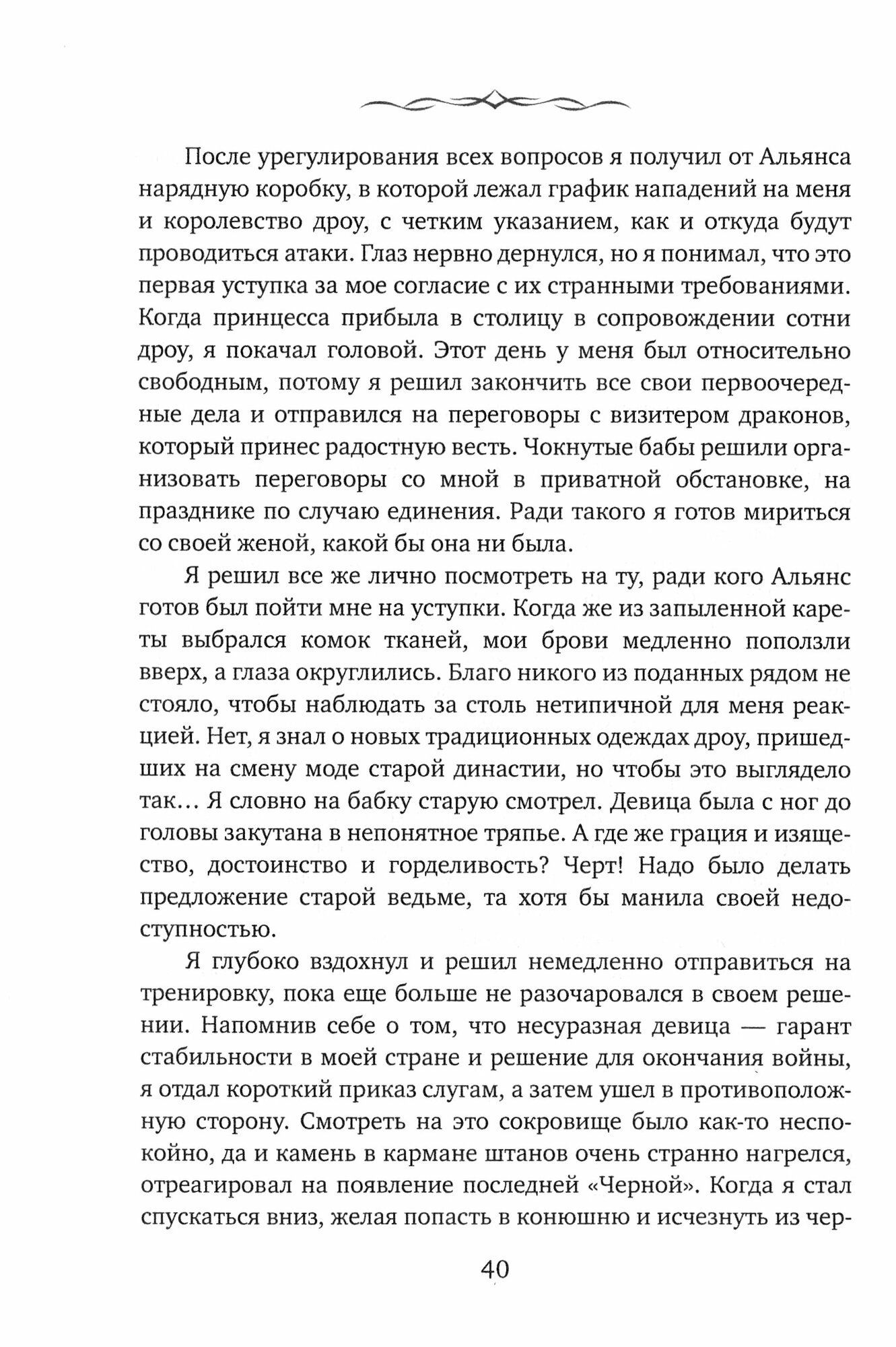 После урегулирования всех вопросов я получил от Альянса нарядную коробку, в которой лежал график нападений на меня и королевство дроу, с четким указанием, как и откуда будут проводиться атаки. Глаз нервно дернулся, но я понимал, что это первая уступка за мое согласие с их странными требованиями. Когда принцесса прибыла в столицу в сопровождении сотни дроу, я покачал головой. Этот день у меня был относительно свободным, потому я решил закончить все свои первоочередные дела и отправился на переговоры с визитером драконов, который принес радостную весть. Чокнутые бабы решили организовать переговоры со мной в приватной обстановке, на празднике по случаю единения. Ради такого я готов мириться со своей женой, какой бы она ни была.

Я решил все же лично посмотреть на ту, ради кого Альянс готов был пойти мне на уступки. Когда же из запыленной кареты выбрался комок тканей, мои брови медленно поползли вверх, а глаза округлились. Благо никого из поданных рядом не стояло, чтобы наблюдать за столь нетипичной для меня реакцией. Нет, я знал о новых традиционных одеждах дроу, пришедших на смену моде старой династии, но чтобы это выглядело так… Я словно на бабку старую смотрел. Девица была с ног до головы закутана в непонятное тряпье. А где же грация и изящество, достоинство и горделивость? Черт! Надо было делать предложение старой ведьме, та хотя бы манила своей недоступностью.

Я глубоко вздохнул и решил немедленно отправиться на тренировку, пока еще больше не разочаровался в своем решении. Напомнив себе о том, что несуразная девица — гарант стабильности в моей стране и решение для окончания войны, я отдал короткий приказ слугам, а затем ушел в противоположную сторону. Смотреть на это сокровище было как-то неспокойно, да и камень в кармане штанов очень странно нагрелся, отреагировал на появление последней «Черной». Когда я стал спускаться вниз, желая попасть в конюшню и исчезнуть из чер-

40